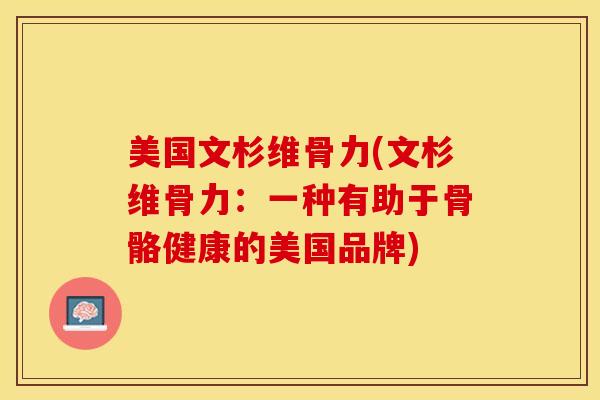 美国文杉维骨力(文杉维骨力：一种有助于骨骼健康的美国品牌)